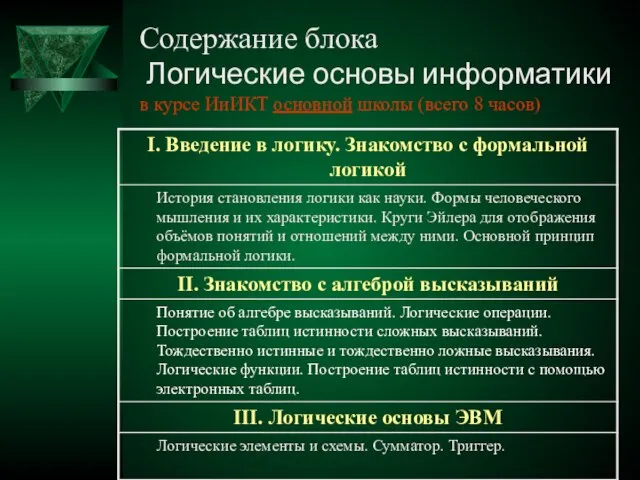 Содержание блока
Логические основы информатики
в курсе ИиИКТ основной школы (всего 8 часов)

| I. Введение в логику. Знакомство с формальной логикой |
|---|
| История становления логики как науки. Формы человеческого мышления и их характеристики. Круги Эйлера для отображения объёмов понятий и отношений между ними. Основной принцип формальной логики. |
| II. Знакомство с алгеброй высказываний |
| Понятие об алгебре высказываний. Логические операции. Построение таблиц истинности сложных высказываний. Тождественно истинные и тождественно ложные высказывания. Логические функции. Построение таблиц истинности с помощью электронных таблиц. |
| III. Логические основы ЭВМ |
| Логические элементы и схемы. Сумматор. Триггер. |